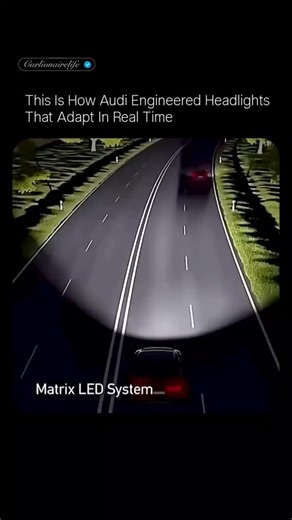 Carlionairelife

This Is How Audi Engineered Headlights That Adapt In Real Time

Matrix LED System